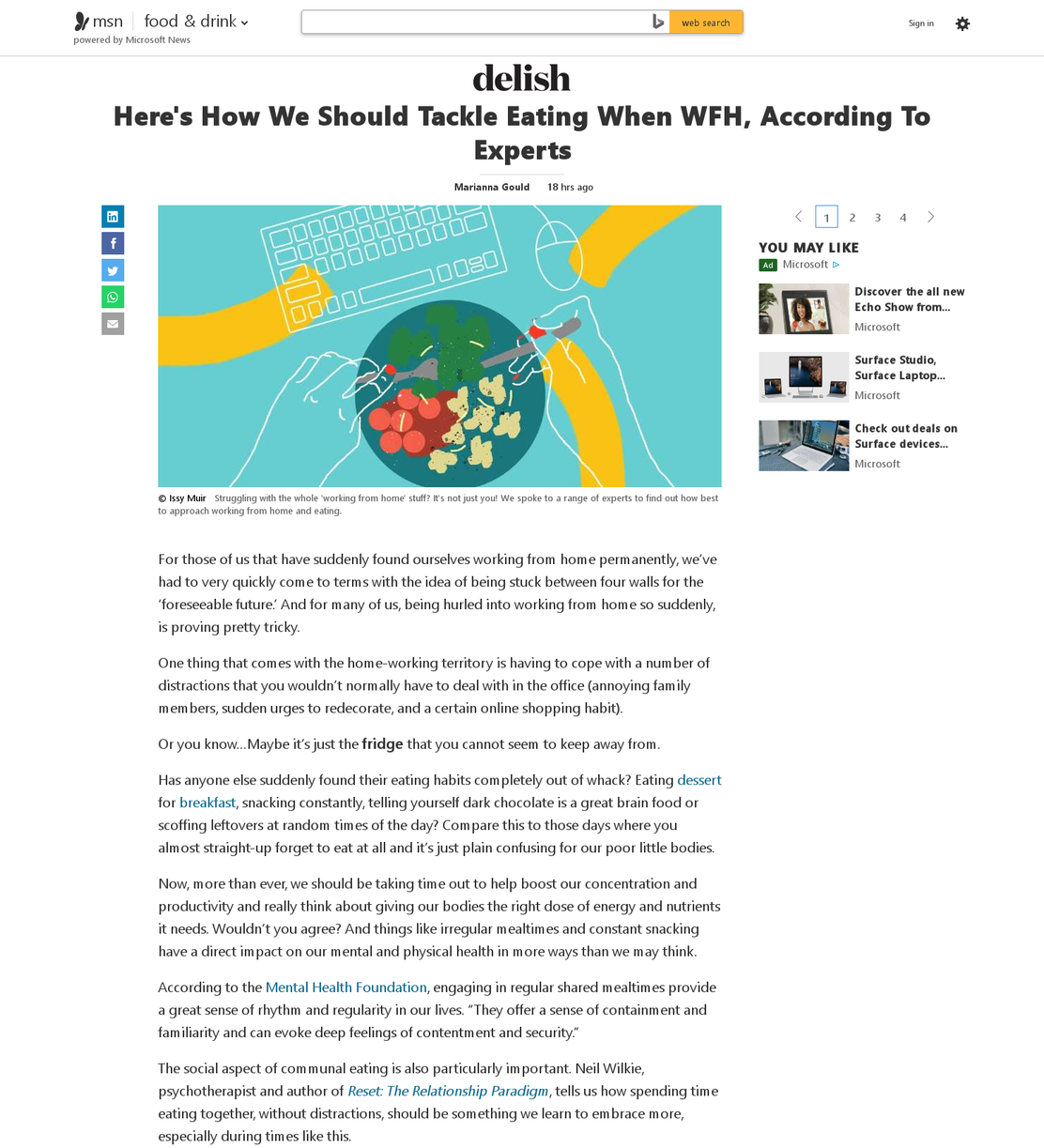 msn food & drink
powered by Microsoft News

web search

Sign in

delish

Here's How We Should Tackle Eating When WFH, According To Experts

Marianna Gould 18 hrs ago

© Issy Muir Struggling with the whole 'working from home' stuff? It's not just you! We spoke to a range of experts to find out how best to approach working from home and eating.

For those of us that have suddenly found ourselves working from home permanently, we've had to very quickly come to terms with the idea of being stuck between four walls for the 'foreseeable future.' And for many of us, being hurled into working from home so suddenly, is proving pretty tricky.

One thing that comes with the home-working territory is having to cope with a number of distractions that you wouldn't normally have to deal with in the office (annoying family members, sudden urges to redecorate, and a certain online shopping habit).

Or you know…Maybe it's just the fridge that you cannot seem to keep away from.

Has anyone else suddenly found their eating habits completely out of whack? Eating dessert for breakfast, snacking constantly, telling yourself dark chocolate is a great brain food or scoffing leftovers at random times of the day? Compare this to those days where you almost straight-up forget to eat at all and it's just plain confusing for our poor little bodies.

Now, more than ever, we should be taking time out to help boost our concentration and productivity and really think about giving our bodies the right dose of energy and nutrients it needs. Wouldn't you agree? And things like irregular mealtimes and constant snacking have a direct impact on our mental and physical health in more ways than we may think.

According to the Mental Health Foundation, engaging in regular shared mealtimes provide a great sense of rhythm and regularity in our lives. "They offer a sense of containment and familiarity and can evoke deep feelings of contentment and security."

The social aspect of communal eating is also particularly important. Neil Wilkie, psychotherapist and author of Reset: The Relationship Paradigm, tells us how spending time eating together, without distractions, should be something we learn to embrace more, especially during times like this.

1 2 3 4

YOU MAY LIKE
Ad Microsoft

Discover the all new Echo Show from...
Microsoft

Surface Studio, Surface Laptop...
Microsoft

Check out deals on Surface devices...
Microsoft